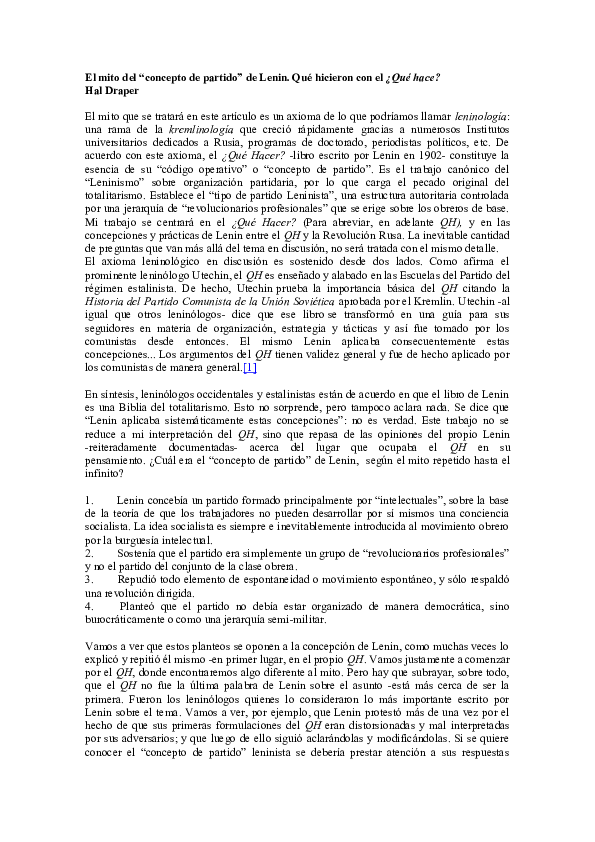 El mito del "concepto de partido" de Lenin. Qué hicieron con el ¿Qué hace?
Hal Draper

El mito que se tratará en este artículo es un axioma de lo que podríamos llamar leninología: una rama de la kremlinología que creció rápidamente gracias a numerosos Institutos universitarios dedicados a Rusia, programas de doctorado, periodistas políticos, etc. De acuerdo con este axioma, el ¿Qué Hacer? -libro escrito por Lenin en 1902- constituye la esencia de su "código operativo" o "concepto de partido". Es el trabajo canónico del "Leninismo" sobre organización partidaria, por lo que carga el pecado original del totalitarismo. Establece el "tipo de partido Leninista", una estructura autoritaria controlada por una jerarquía de "revolucionarios profesionales" que se erige sobre los obreros de base. Mi trabajo se centrará en el ¿Qué Hacer? (Para abreviar, en adelante QH), y en las concepciones y prácticas de Lenin entre el QH y la Revolución Rusa. La inevitable cantidad de preguntas que van más allá del tema en discusión, no será tratada con el mismo detalle.
El axioma leninológico en discusión es sostenido desde dos lados. Como afirma el prominente leninólogo Utechin, el QH es enseñado y alabado en las Escuelas del Partido del régimen estalinista. De hecho, Utechin prueba la importancia básica del QH citando la Historia del Partido Comunista de la Unión Soviética aprobada por el Kremlin. Utechin -al igual que otros leninólogos- dice que ese libro se transformó en una guía para sus seguidores en materia de organización, estrategia y tácticas y así fue tomado por los comunistas desde entonces. El mismo Lenin aplicaba consecuentemente estas concepciones... Los argumentos del QH tienen validez general y fue de hecho aplicado por los comunistas de manera general.[1]

En síntesis, leninólogos occidentales y estalinistas están de acuerdo en que el libro de Lenin es una Biblia del totalitarismo. Esto no sorprende, pero tampoco aclara nada. Se dice que "Lenin aplicaba sistemáticamente estas concepciones": no es verdad. Este trabajo no se reduce a mi interpretación del QH, sino que repasa de las opiniones del propio Lenin -reiteradamente documentadas- acerca del lugar que ocupaba el QH en su pensamiento. ¿Cuál era el "concepto de partido" de Lenin, según el mito repetido hasta el infinito?

1. Lenin concebía un partido formado principalmente por "intelectuales", sobre la base de la teoría de que los trabajadores no pueden desarrollar por sí mismos una conciencia socialista. La idea socialista es siempre e inevitablemente introducida al movimiento obrero por la burguesía intelectual.
2. Sostenía que el partido era simplemente un grupo de "revolucionarios profesionales" y no el partido del conjunto de la clase obrera.
3. Repudió todo elemento de espontaneidad o movimiento espontáneo, y sólo respaldó una revolución dirigida.
4. Planteó que el partido no debía estar organizado de manera democrática, sino burocráticamente o como una jerarquía semi-militar.

Vamos a ver que estos planteos se oponen a la concepción de Lenin, como muchas veces lo explicó y repitió él mismo -en primer lugar, en el propio QH. Vamos justamente a comenzar por el QH, donde encontraremos algo diferente al mito. Pero hay que subrayar, sobre todo, que el QH no fue la última palabra de Lenin sobre el asunto -está más cerca de ser la primera. Fueron los leninólogos quienes lo consideraron lo más importante escrito por Lenin sobre el tema. Vamos a ver, por ejemplo, que Lenin protestó más de una vez por el hecho de que sus primeras formulaciones del QH eran distorsionadas y mal interpretadas por sus adversarios; y que luego de ello siguió aclarándolas y modificándolas. Si se quiere conocer el "concepto de partido" leninista se debería prestar atención a sus respuestas